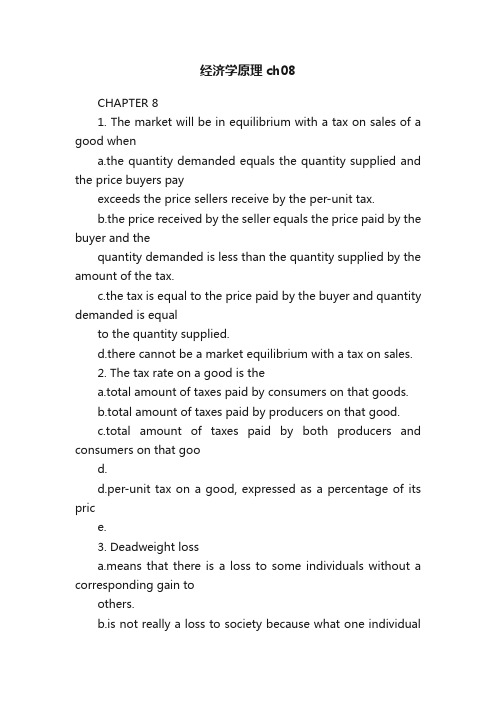 经济学原理 ch08

CHAPTER 8

1. The market will be in equilibrium with a tax on sales of a good when

a.the quantity demanded equals the quantity supplied and the price buyers pay

exceeds the price sellers receive by the per-unit tax.

b.the price received by the seller equals the price paid by the buyer and the

quantity demanded is less than the quantity supplied by the amount of the tax.

c.the tax is equal to the price paid by the buyer and quantity demanded is equal

to the quantity supplied.

d.there cannot be a market equilibrium with a tax on sales.

2. The tax rate on a good is the

a.total amount of taxes paid by consumers on that goods.

b.total amount of taxes paid by producers on that good.

c.total amount of taxes paid by both producers and consumers on that goo

d.

d.per-unit tax on a good, expressed as a percentage of its pric

e.

3. Deadweight loss

a.means that there is a loss to some individuals without a corresponding gain to

others.

b.is not really a loss to society because what one individual